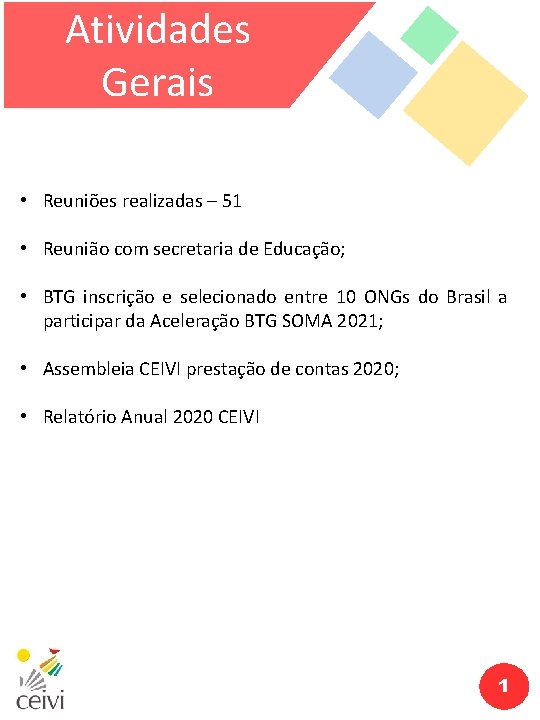 Atividades Gerais

• Reuniões realizadas – 51

• Reunião com secretaria de Educação;

• BTG inscrição e selecionado entre 10 ONGs do Brasil a participar da Aceleração BTG SOMA 2021;

• Assembleia CEIVI prestação de contas 2020;

• Relatório Anual 2020 CEIVI

ceivi

1